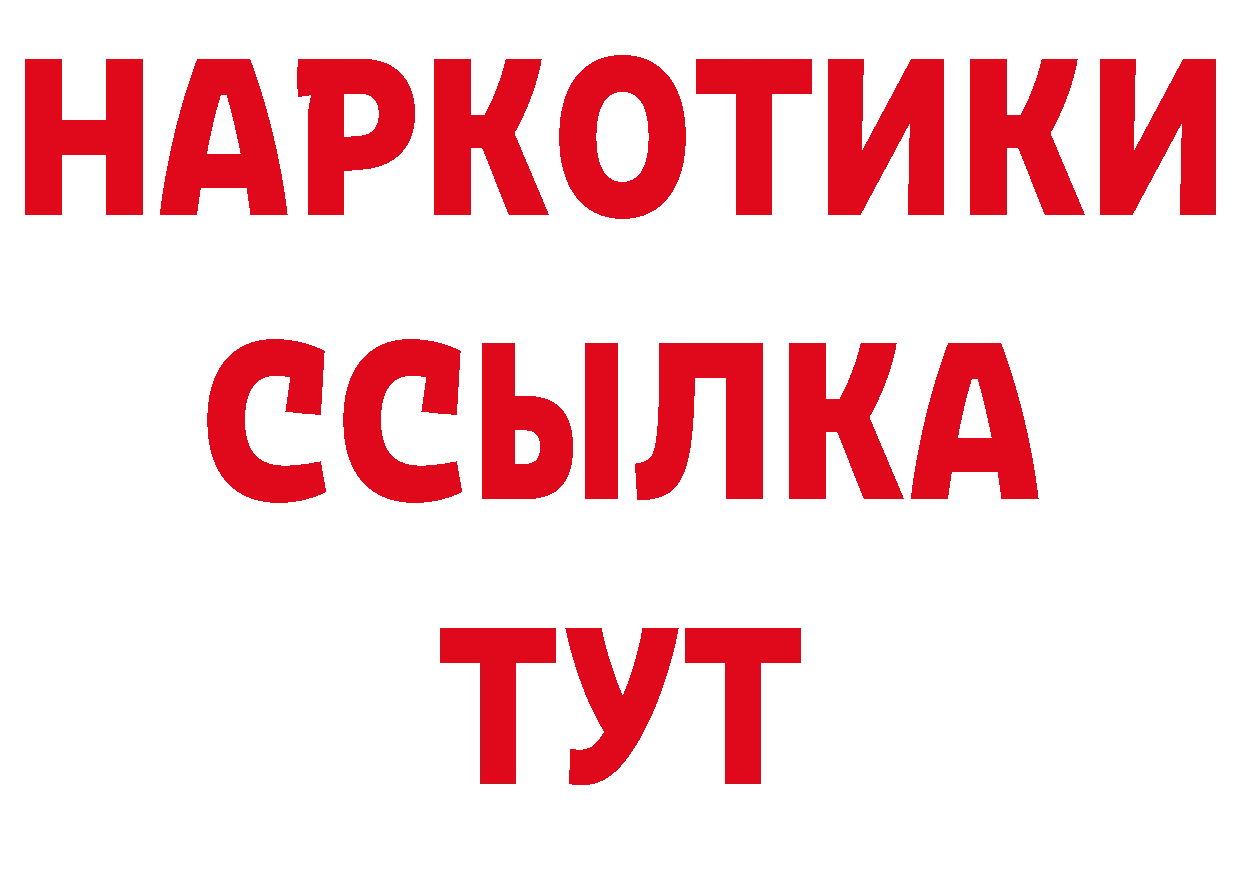 НАРКОТИКИ ССЫЛКА ТУТ